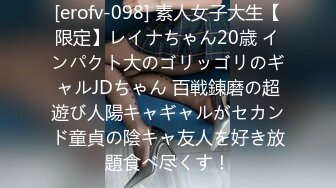 [erofv-098] 素人女子大生【限定】レイナちゃん20歳 インパクト大のゴリッゴリのギャルJDちゃん 百戦錬磨の超遊び人陽キャギャルがセカンド童貞の陰キャ友人を好き放題食べ尽くす！